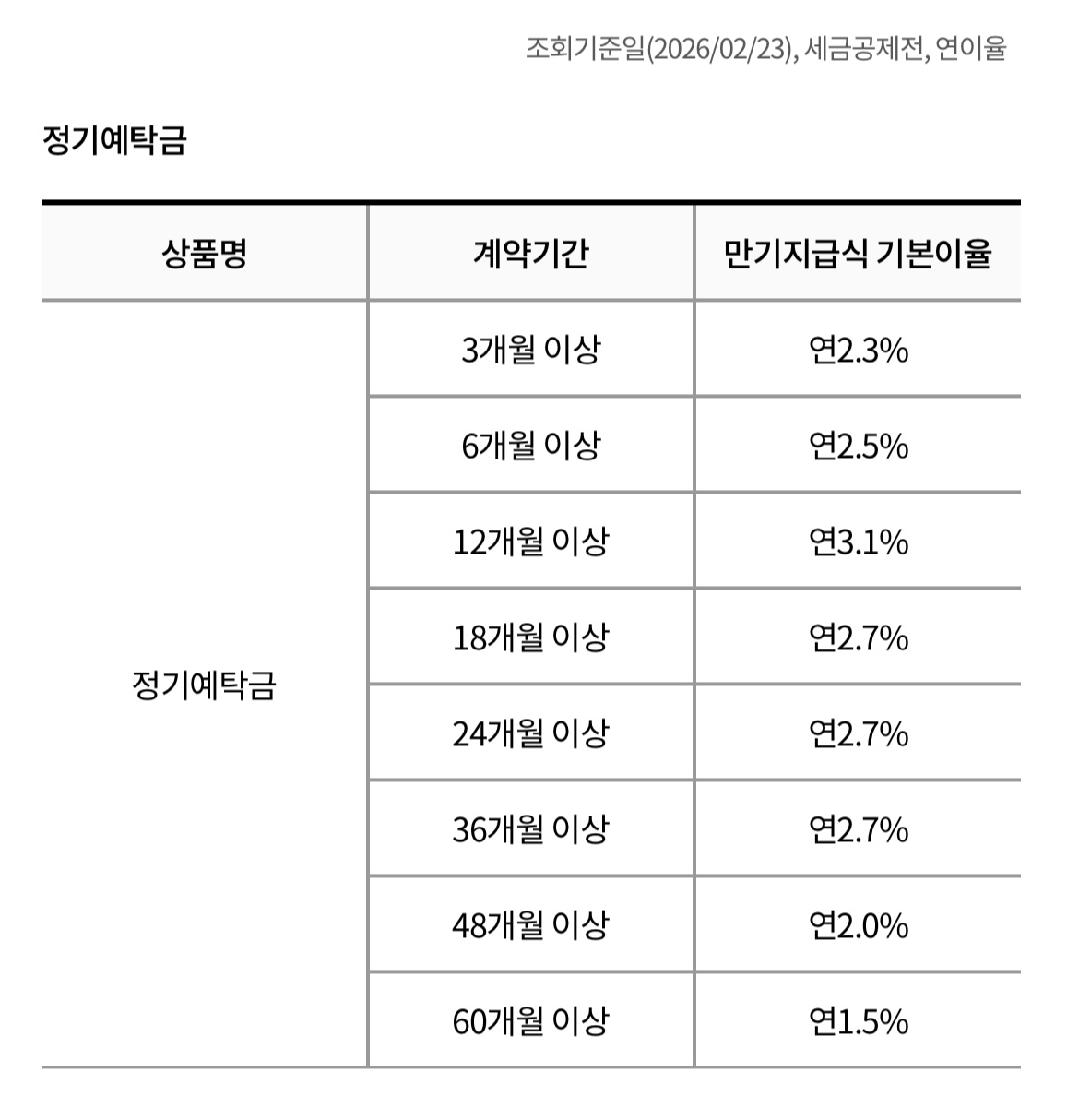 조회기준일(2026/02/23), 세금공제전, 연이율

정기예탁금

| 상품명 | 계약기간 | 만기지급식 기본이율 |
|---|---|---|
| 정기예탁금 | 3개월 이상 | 연2.3% |
| | 6개월 이상 | 연2.5% |
| | 12개월 이상 | 연3.1% |
| | 18개월 이상 | 연2.7% |
| | 24개월 이상 | 연2.7% |
| | 36개월 이상 | 연2.7% |
| | 48개월 이상 | 연2.0% |
| | 60개월 이상 | 연1.5% |